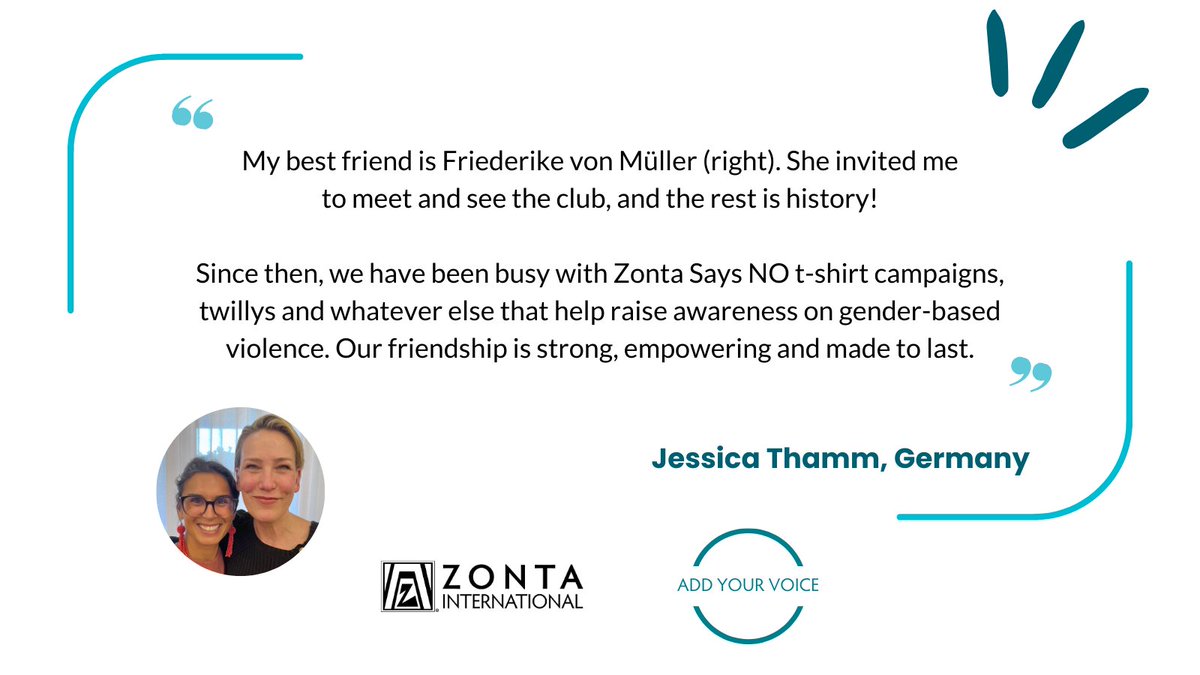 “

My best friend is Friederike von Müller (right). She invited me to meet and see the club, and the rest is history!

Since then, we have been busy with Zonta Says NO t-shirt campaigns, twillys and whatever else that help raise awareness on gender-based violence. Our friendship is strong, empowering and made to last.

”

Jessica Thamm, Germany

ZONTA INTERNATIONAL

ADD YOUR VOICE